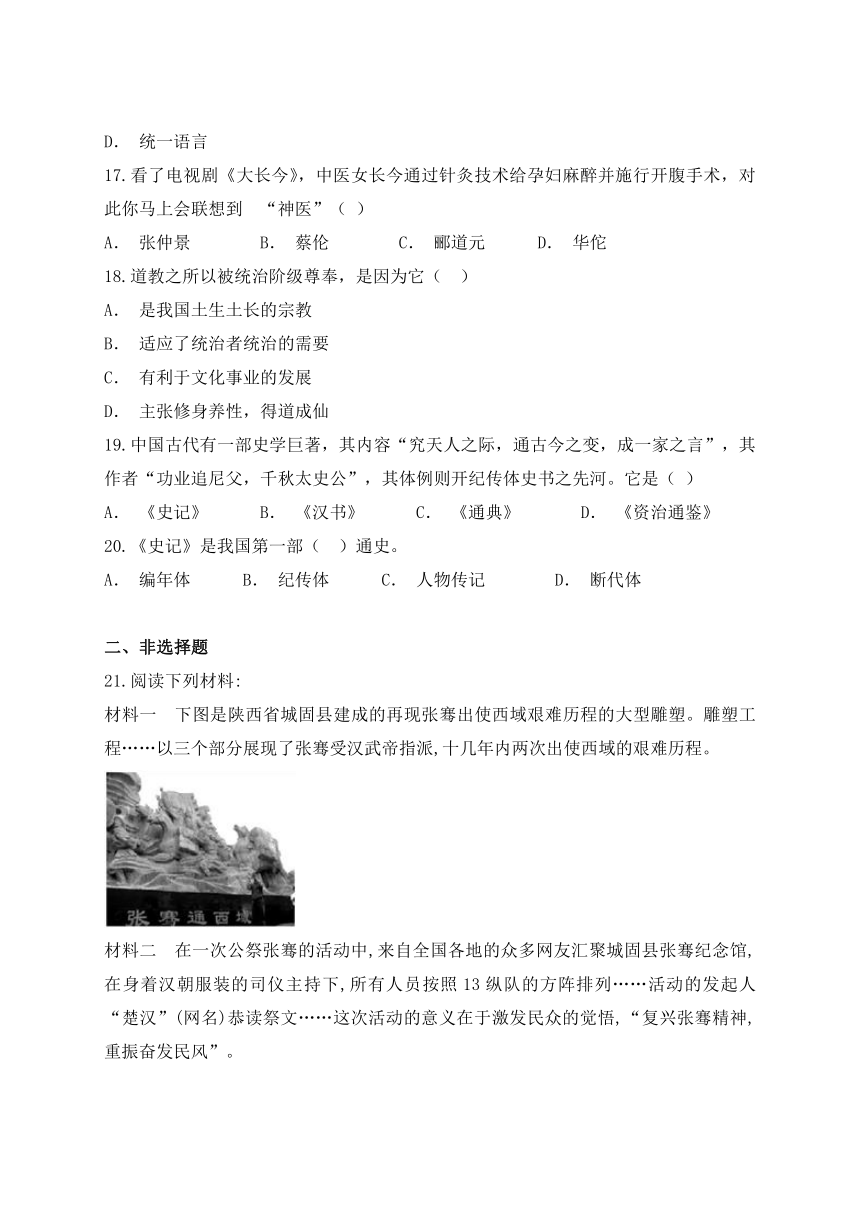 D. 统一语言

17.看了电视剧《大长今》，中医女长今通过针灸技术给孕妇麻醉并施行开腹手术，对此你马上会联想到 “神医”（ ）

A. 张仲景　　B. 蔡伦　　C. 郦道元　　D. 华佗

18.道教之所以被统治阶级尊奉，是因为它（ ）

A. 是我国土生土长的宗教

B. 适应了统治者统治的需要

C. 有利于文化事业的发展

D. 主张修身养性，得道成仙

19.中国古代有一部史学巨著，其内容“究天人之际，通古今之变，成一家之言”，其作者“功业追尼父，千秋太史公”，其体例则开纪传体史书之先河。它是（ ）

A. 《史记》　　B. 《汉书》　　C. 《通典》　　D. 《资治通鉴》

20.《史记》是我国第一部（ ）通史。

A. 编年体　　B. 纪传体　　C. 人物传记　　D. 断代体

二、非选择题

21.阅读下列材料:

材料一　下图是陕西省城固县建成的再现张骞出使西域艰难历程的大型雕塑。雕塑工程……以三个部分展现了张骞受汉武帝指派,十几年内两次出使西域的艰难历程。

张骞通西域

材料二　在一次公祭张骞的活动中,来自全国各地的众多网友汇聚城固县张骞纪念馆,在身着汉朝服装的司仪主持下,所有人员按照13纵队的方阵排列……活动的发起人“楚汉”(网名)恭读祭文……这次活动的意义在于激发民众的觉悟,“复兴张骞精神,重振奋发民风”。